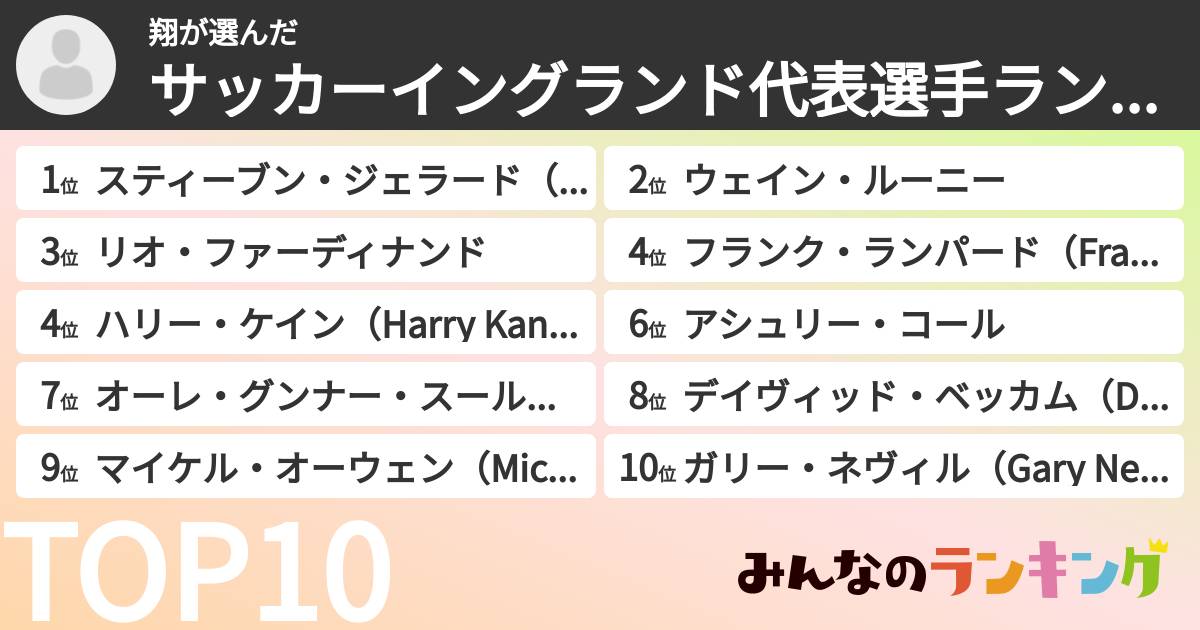 翔が選んだ
サッカーイングランド代表選手ラン...

1位 スティーブン・ジェラード（...
2位 ウェイン・ルーニー
3位 リオ・ファーディナンド
4位 フランク・ランパード（Fra...
4位 ハリー・ケイン（Harry Kan...
6位 アシュリー・コール
7位 オーレ・グンナー・スール...
8位 デイヴィッド・ベッカム（D...
9位 マイケル・オーウェン（Mic...
10位 ガリー・ネヴィル（Gary Ne...

TOP10

みんなのランキング